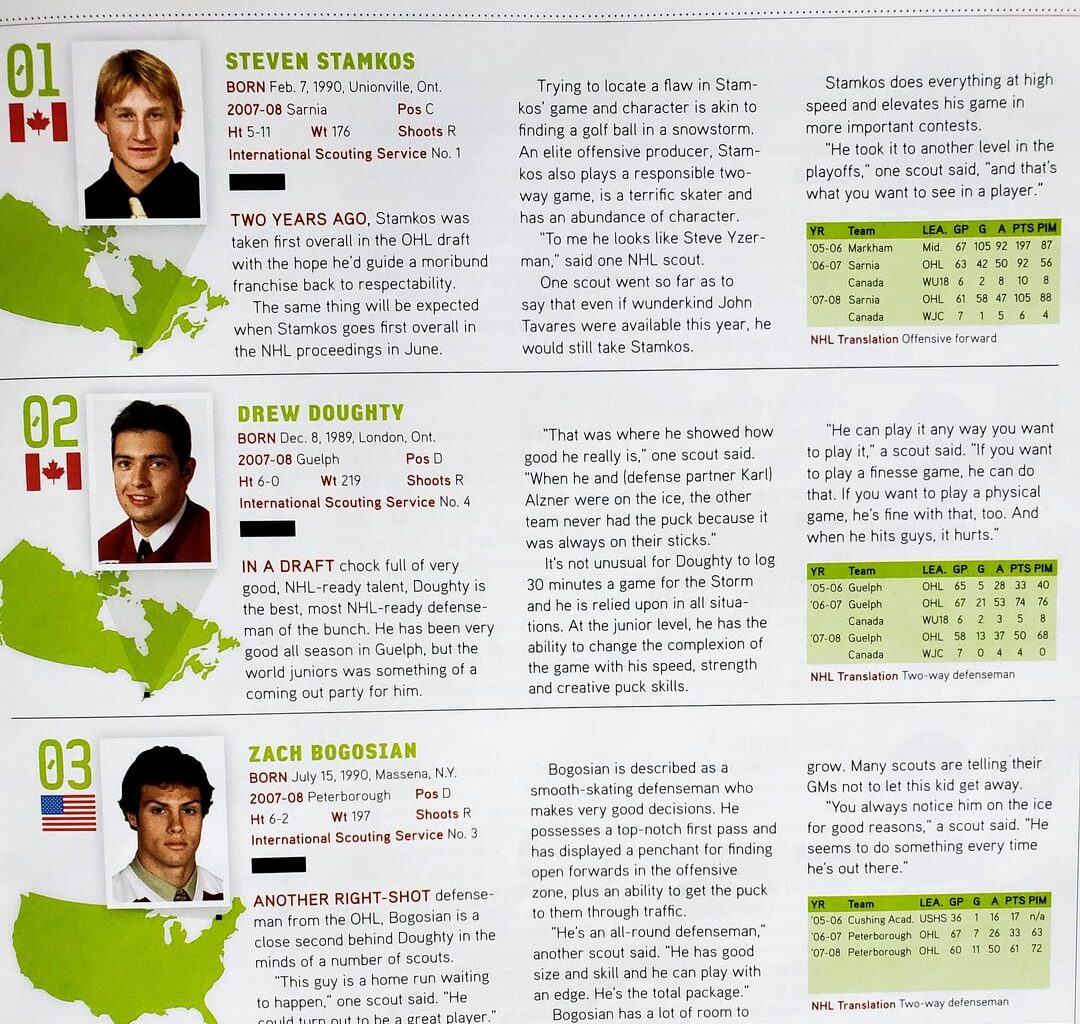 01

STEVEN STAMKOS

BORN Feb. 7, 1990, Unionville, Ont.
2007-08 Sarnia Pos C
Ht 5-11 Wt 176 Shoots R
International Scouting Service No. 1

TWO YEARS AGO, Stamkos was taken first overall in the OHL draft with the hope he'd guide a moribund franchise back to respectability.

The same thing will be expected when Stamkos goes first overall in the NHL proceedings in June.

Trying to locate a flaw in Stamkos' game and character is akin to finding a golf ball in a snowstorm. An elite offensive producer, Stamkos also plays a responsible two-way game, is a terrific skater and has an abundance of character.

"To me he looks like Steve Yzerman," said one NHL scout.

One scout went so far as to say that even if wunderkind John Tavares were available this year, he would still take Stamkos.

Stamkos does everything at high speed and elevates his game in more important contests.

"He took it to another level in the playoffs," one scout said, "and that's what you want to see in a player."

| YR | Team | LEA. | GP | G | A | PTS | PIM |
|---|---|---|---|---|---|---|---|
| '05-06 | Markham | Mid. | 67 | 105 | 92 | 197 | 87 |
| '06-07 | Sarnia | OHL | 63 | 42 | 50 | 92 | 56 |
| | Canada | WU18 | 6 | 2 | 8 | 10 | 8 |
| '07-08 | Sarnia | OHL | 61 | 58 | 47 | 105 | 88 |
| | Canada | WJC | 7 | 1 | 5 | 6 | 4 |

NHL Translation Offensive forward

02

DREW DOUGHTY

BORN Dec. 8, 1989, London, Ont.
2007-08 Guelph Pos D
Ht 6-0 Wt 219 Shoots R
International Scouting Service No. 4

IN A DRAFT chock full of very good, NHL-ready talent, Doughty is the best, most NHL-ready defenseman of the bunch. He has been very good all season in Guelph, but the world juniors was something of a coming out party for him.

"That was where he showed how good he really is," one scout said. "When he and (defense partner Karl) Alzner were on the ice, the other team never had the puck because it was always on their sticks."

It's not unusual for Doughty to log 30 minutes a game for the Storm and he is relied upon in all situations. At the junior level, he has the ability to change the complexion of the game with his speed, strength and creative puck skills.

"He can play it any way you want to play it," a scout said. "If you want to play a finesse game, he can do that. If you want to play a physical game, he's fine with that, too. And when he hits guys, it hurts."

| YR | Team | LEA. | GP | G | A | PTS | PIM |
|---|---|---|---|---|---|---|---|
| '05-06 | Guelph | OHL | 65 | 5 | 28 | 33 | 40 |
| '06-07 | Guelph | OHL | 67 | 21 | 53 | 74 | 76 |
| | Canada | WU18 | 6 | 2 | 3 | 5 | 8 |
| '07-08 | Guelph | OHL | 58 | 13 | 37 | 50 | 68 |
| | Canada | WJC | 7 | 0 | 4 | 4 | 0 |

NHL Translation Two-way defenseman

03

ZACH BOGOSIAN

BORN July 15, 1990, Massena, N.Y.
2007-08 Peterborough Pos D
Ht 6-2 Wt 197 Shoots R
International Scouting Service No. 3

ANOTHER RIGHT-SHOT defenseman from the OHL, Bogosian is a close second behind Doughty in the minds of a number of scouts.

"This guy is a home run waiting to happen," one scout said. "He could turn out to be a great player."

Bogosian is described as a smooth-skating defenseman who makes very good decisions. He possesses a top-notch first pass and has displayed a penchant for finding open forwards in the offensive zone, plus an ability to get the puck to them through traffic.

"He's an all-round defenseman," another scout said. "He has good size and skill and he can play with an edge. He's the total package."

Bogosian has a lot of room to grow. Many scouts are telling their GMs not to let this kid get away.

"You always notice him on the ice for good reasons," a scout said. "He seems to do something every time he's out there."

| YR | Team | LEA. | GP | G | A | PTS | PIM |
|---|---|---|---|---|---|---|---|
| '05-06 | Cushing Acad. | USHS | 36 | 1 | 16 | 17 | n/a |
| '06-07 | Peterborough | OHL | 67 | 7 | 26 | 33 | 63 |
| '07-08 | Peterborough | OHL | 60 | 11 | 50 | 61 | 72 |

NHL Translation Two-way defenseman